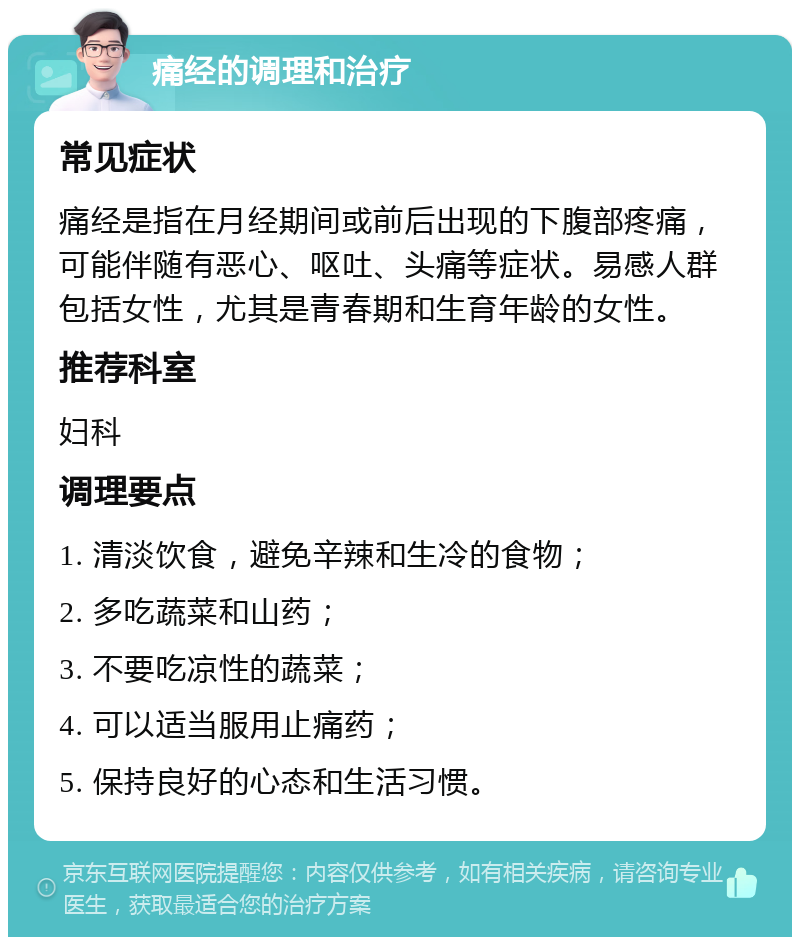 痛经的调理和治疗

常见症状

痛经是指在月经期间或前后出现的下腹部疼痛，可能伴随有恶心、呕吐、头痛等症状。易感人群包括女性，尤其是青春期和生育年龄的女性。

推荐科室

妇科

调理要点

1. 清淡饮食，避免辛辣和生冷的食物；

2. 多吃蔬菜和山药；

3. 不要吃凉性的蔬菜；

4. 可以适当服用止痛药；

5. 保持良好的心态和生活习惯。

京东互联网医院提醒您：内容仅供参考，如有相关疾病，请咨询专业医生，获取最适合您的治疗方案